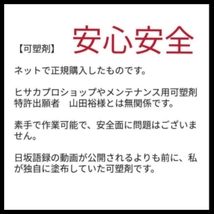 【可塑剤】 安心安全

ネットで正規購入したものです。

ヒサカプロショップやメンテナンス用可塑剤特許出願者　山田裕様とは無関係です。

素手で作業可能で、安全面に問題はございません。

日坂語録の動画が公開されるよりも前に、私が独自に塗布していた可塑剤です。